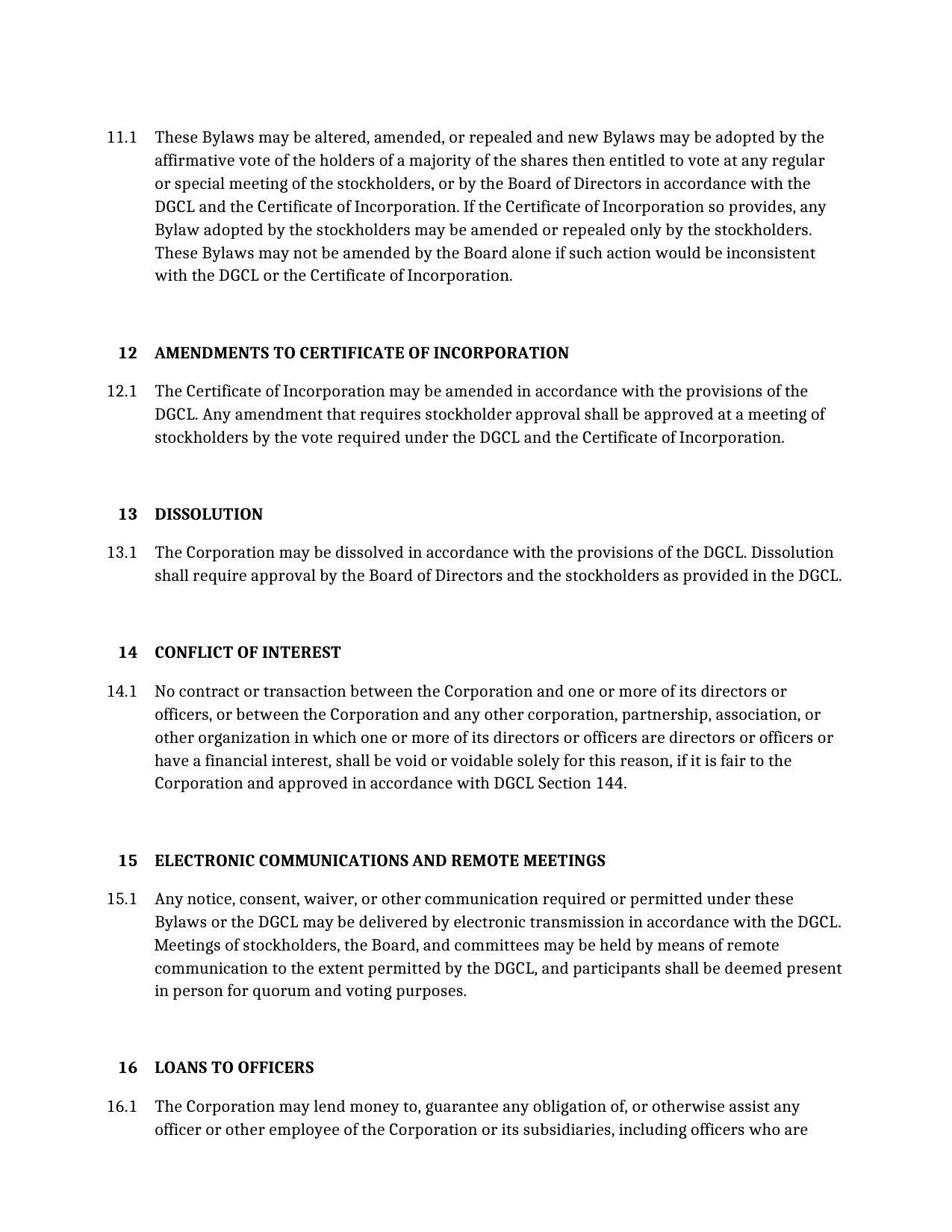 11.1 These Bylaws may be altered, amended, or repealed and new Bylaws may be adopted by the affirmative vote of the holders of a majority of the shares then entitled to vote at any regular or special meeting of the stockholders, or by the Board of Directors in accordance with the DGCL and the Certificate of Incorporation. If the Certificate of Incorporation so provides, any Bylaw adopted by the stockholders may be amended or repealed only by the stockholders. These Bylaws may not be amended by the Board alone if such action would be inconsistent with the DGCL or the Certificate of Incorporation.

12 AMENDMENTS TO CERTIFICATE OF INCORPORATION

12.1 The Certificate of Incorporation may be amended in accordance with the provisions of the DGCL. Any amendment that requires stockholder approval shall be approved at a meeting of stockholders by the vote required under the DGCL and the Certificate of Incorporation.

13 DISSOLUTION

13.1 The Corporation may be dissolved in accordance with the provisions of the DGCL. Dissolution shall require approval by the Board of Directors and the stockholders as provided in the DGCL.

14 CONFLICT OF INTEREST

14.1 No contract or transaction between the Corporation and one or more of its directors or officers, or between the Corporation and any other corporation, partnership, association, or other organization in which one or more of its directors or officers are directors or officers or have a financial interest, shall be void or voidable solely for this reason, if it is fair to the Corporation and approved in accordance with DGCL Section 144.

15 ELECTRONIC COMMUNICATIONS AND REMOTE MEETINGS

15.1 Any notice, consent, waiver, or other communication required or permitted under these Bylaws or the DGCL may be delivered by electronic transmission in accordance with the DGCL. Meetings of stockholders, the Board, and committees may be held by means of remote communication to the extent permitted by the DGCL, and participants shall be deemed present in person for quorum and voting purposes.

16 LOANS TO OFFICERS

16.1 The Corporation may lend money to, guarantee any obligation of, or otherwise assist any officer or other employee of the Corporation or its subsidiaries, including officers who are